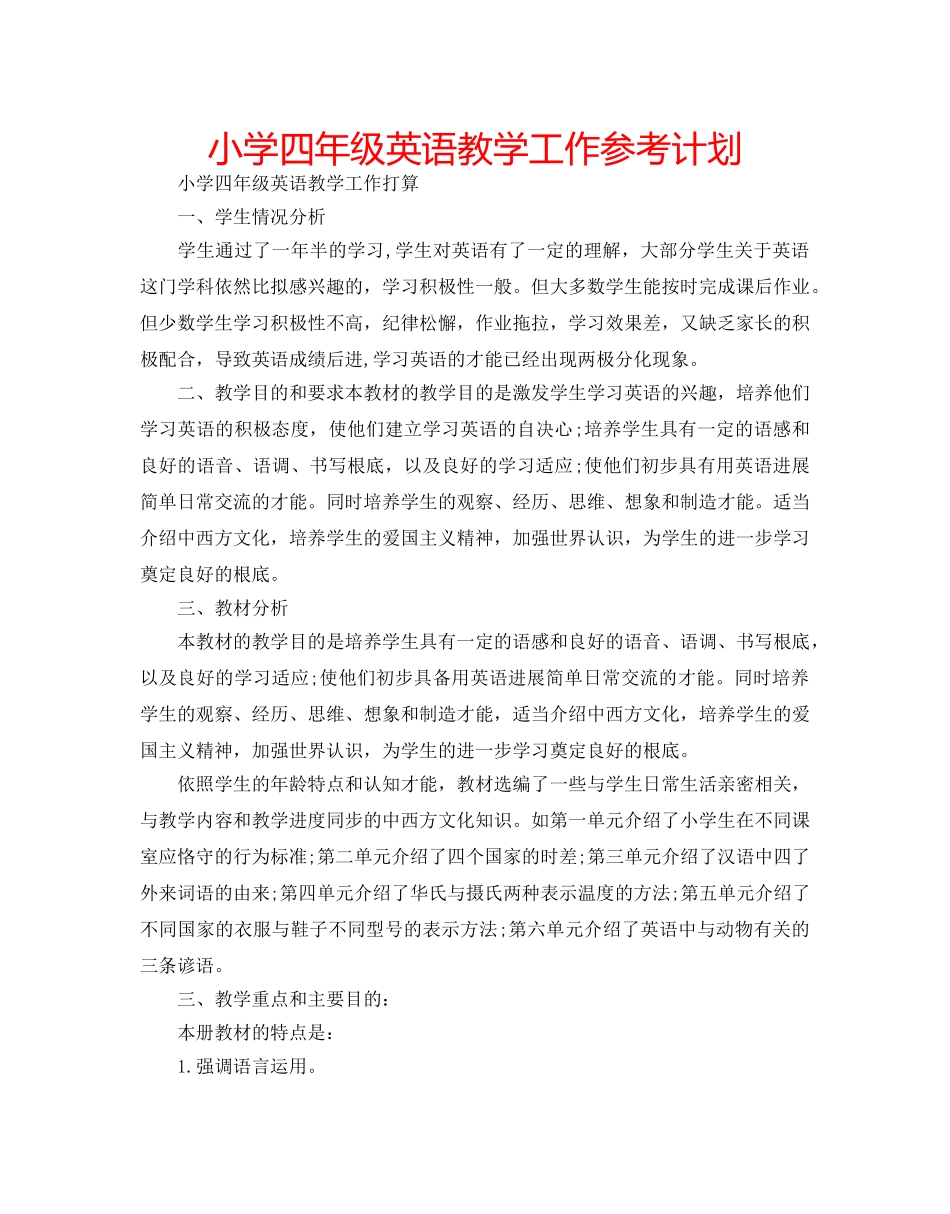 小学四年级英语教学工作参考计划

小学四年级英语教学工作打算

一、学生情况分析

学生通过了一年半的学习,学生对英语有了一定的理解，大部分学生关于英语这门学科依然比拟感兴趣的，学习积极性一般。但大多数学生能按时完成课后作业。但少数学生学习积极性不高，纪律松懈，作业拖拉，学习效果差，又缺乏家长的积极配合，导致英语成绩后进,学习英语的才能已经出现两极分化现象。

二、教学目的和要求本教材的教学目的是激发学生学习英语的兴趣，培养他们学习英语的积极态度，使他们建立学习英语的自决心;培养学生具有一定的语感和良好的语音、语调、书写根底，以及良好的学习适应;使他们初步具有用英语进展简单日常交流的才能。同时培养学生的观察、经历、思维、想象和制造才能。适当介绍中西方文化，培养学生的爱国主义精神，加强世界认识，为学生的进一步学习奠定良好的根底。

三、教材分析

本教材的教学目的是培养学生具有一定的语感和良好的语音、语调、书写根底，以及良好的学习适应;使他们初步具备用英语进展简单日常交流的才能。同时培养学生的观察、经历、思维、想象和制造才能，适当介绍中西方文化，培养学生的爱国主义精神，加强世界认识，为学生的进一步学习奠定良好的根底。

依照学生的年龄特点和认知才能，教材选编了一些与学生日常生活亲密相关，与教学内容和教学进度同步的中西方文化知识。如第一单元介绍了小学生在不同课室应恪守的行为标准;第二单元介绍了四个国家的时差;第三单元介绍了汉语中四了外来词语的由来;第四单元介绍了华氏与摄氏两种表示温度的方法;第五单元介绍了不同国家的衣服与鞋子不同型号的表示方法;第六单元介绍了英语中与动物有关的三条谚语。

三、教学重点和主要目的:

本册教材的特点是:

1.强调语言运用。